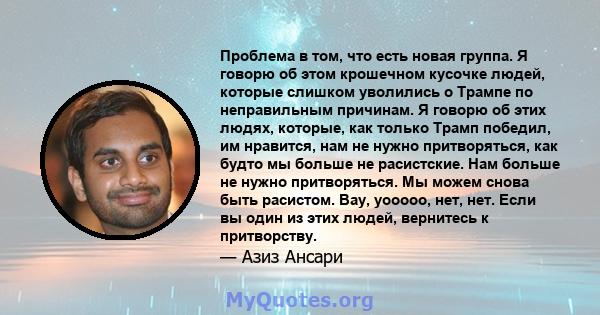 Проблема в том, что есть новая группа. Я говорю об этом крошечном кусочке людей, которые слишком уволились о Трампе по неправильным причинам. Я говорю об этих людях, которые, как только Трамп победил, им нравится, нам не нужно притворяться, как будто мы больше не расистские. Нам больше не нужно притворяться. Мы можем снова быть расистом. Вау, уооооо, нет, нет. Если вы один из этих людей, вернитесь к притворству.
— Азиз Ансари

MyQuotes.org